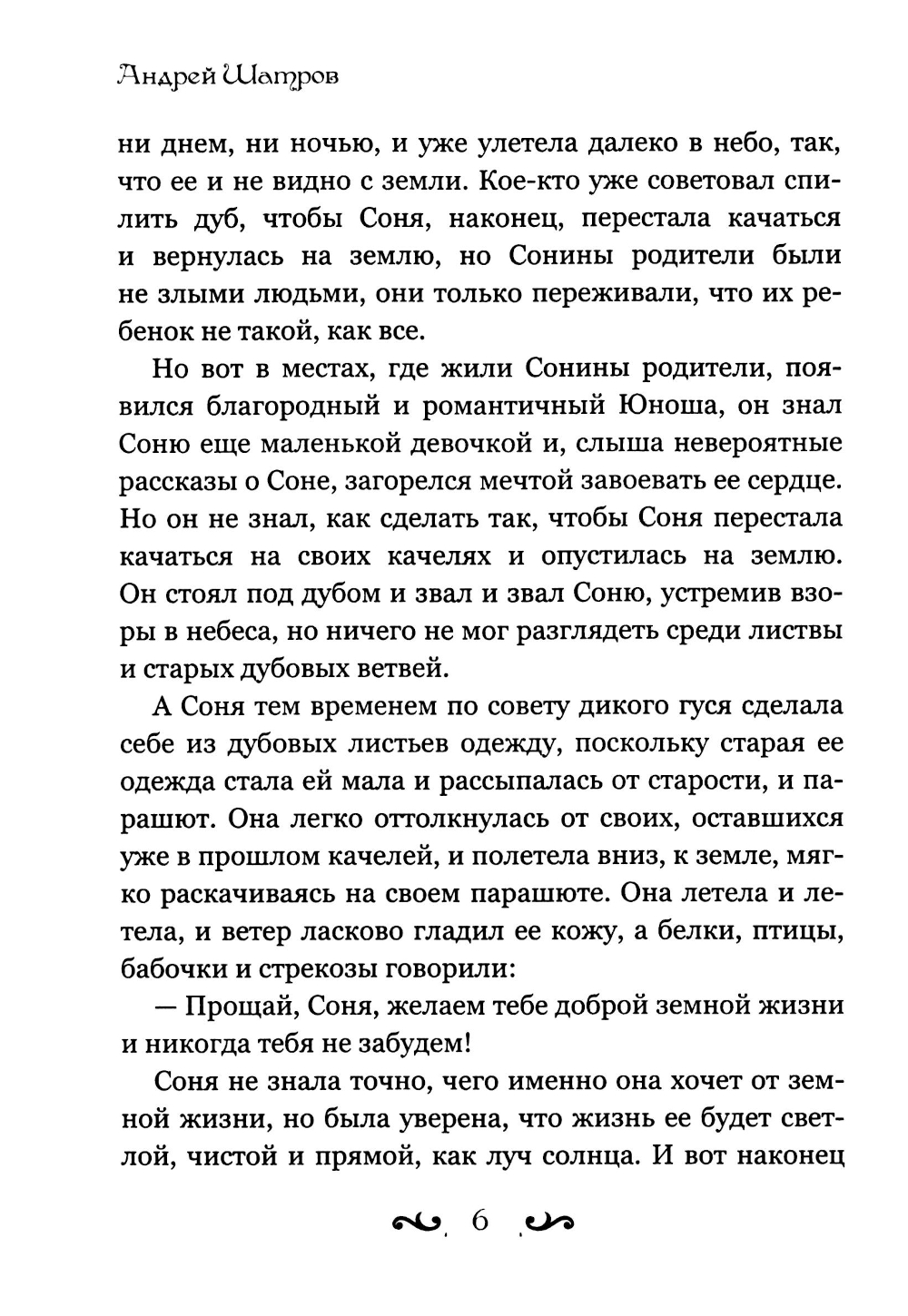 Андрей Шатров

ни днем, ни ночью, и уже улетела далеко в небо, так, что ее и не видно с земли. Кое-кто уже советовал спилить дуб, чтобы Соня, наконец, перестала качаться и вернулась на землю, но Сонины родители были не злыми людьми, они только переживали, что их ребенок не такой, как все.

Но вот в местах, где жили Сонины родители, появился благородный и романтичный Юноша, он знал Соню еще маленькой девочкой и, слыша невероятные рассказы о Соне, загорелся мечтой завоевать ее сердце. Но он не знал, как сделать так, чтобы Соня перестала качаться на своих качелях и опустилась на землю. Он стоял под дубом и звал и звал Соню, устремив взоры в небеса, но ничего не мог разглядеть среди листвы и старых дубовых ветвей.

А Соня тем временем по совету дикого гуся сделала себе из дубовых листьев одежду, поскольку старая ее одежда стала ей мала и рассыпалась от старости, и парашют. Она легко оттолкнулась от своих, оставшихся уже в прошлом качелей, и полетела вниз, к земле, мягко раскачиваясь на своем парашюте. Она летела и летела, и ветер ласково гладил ее кожу, а белки, птицы, бабочки и стрекозы говорили:

— Прощай, Соня, желаем тебе доброй земной жизни и никогда тебя не забудем!

Соня не знала точно, чего именно она хочет от земной жизни, но была уверена, что жизнь ее будет светлой, чистой и прямой, как луч солнца. И вот наконец

6